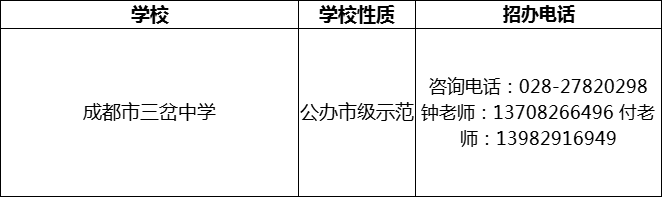 | 学校 | 学校性质 | 招办电话 |
|---|---|---|
| 成都市三岔中学 | 公办市级示范 | 咨询电话：028-27820298 钟老师：13708266496 付老师：13982916949 |